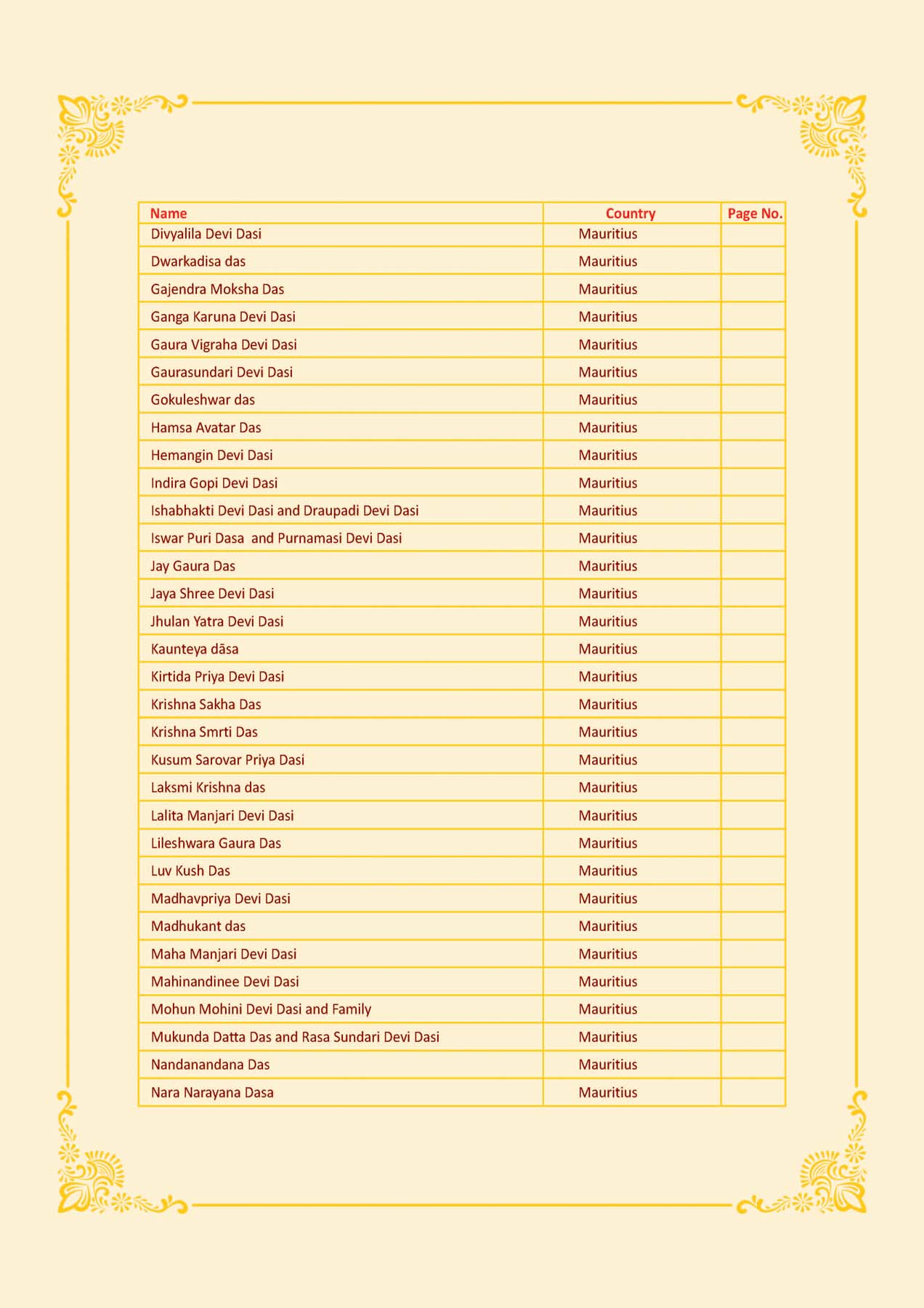 | Name | Country | Page No. |
|---|---|---|
| Divyalila Devi Dasi | Mauritius | |
| Dwarkadisa das | Mauritius | |
| Gajendra Moksha Das | Mauritius | |
| Ganga Karuna Devi Dasi | Mauritius | |
| Gaura Vigraha Devi Dasi | Mauritius | |
| Gaurasundari Devi Dasi | Mauritius | |
| Gokuleshwar das | Mauritius | |
| Hamsa Avatar Das | Mauritius | |
| Hemangin Devi Dasi | Mauritius | |
| Indira Gopi Devi Dasi | Mauritius | |
| Ishabhakti Devi Dasi and Draupadi Devi Dasi | Mauritius | |
| Iswar Puri Dasa and Purnamasi Devi Dasi | Mauritius | |
| Jay Gaura Das | Mauritius | |
| Jaya Shree Devi Dasi | Mauritius | |
| Jhulan Yatra Devi Dasi | Mauritius | |
| Kaunteya dāsa | Mauritius | |
| Kirtida Priya Devi Dasi | Mauritius | |
| Krishna Sakha Das | Mauritius | |
| Krishna Smrti Das | Mauritius | |
| Kusum Sarovar Priya Dasi | Mauritius | |
| Laksmi Krishna das | Mauritius | |
| Lalita Manjari Devi Dasi | Mauritius | |
| Lileshwara Gaura Das | Mauritius | |
| Luv Kush Das | Mauritius | |
| Madhavpriya Devi Dasi | Mauritius | |
| Madhukant das | Mauritius | |
| Maha Manjari Devi Dasi | Mauritius | |
| Mahinandinee Devi Dasi | Mauritius | |
| Mohun Mohini Devi Dasi and Family | Mauritius | |
| Mukunda Datta Das and Rasa Sundari Devi Dasi | Mauritius | |
| Nandanandana Das | Mauritius | |
| Nara Narayana Dasa | Mauritius | |